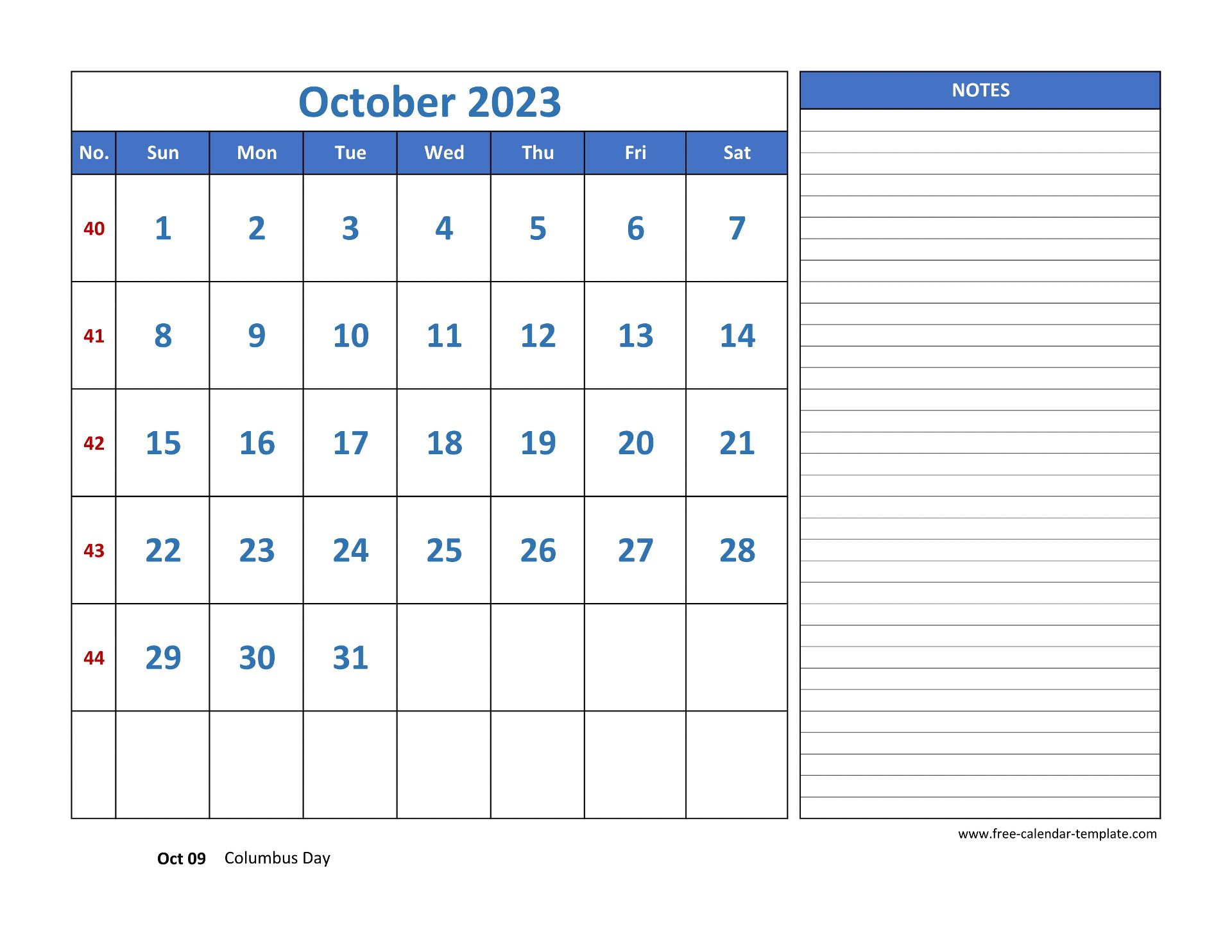 October 2023

| No. | Sun | Mon | Tue | Wed | Thu | Fri | Sat |
|---|---|---|---|---|---|---|---|
| 40 | 1 | 2 | 3 | 4 | 5 | 6 | 7 |
| 41 | 8 | 9 | 10 | 11 | 12 | 13 | 14 |
| 42 | 15 | 16 | 17 | 18 | 19 | 20 | 21 |
| 43 | 22 | 23 | 24 | 25 | 26 | 27 | 28 |
| 44 | 29 | 30 | 31 | | | | |
| | | | | | | | |

NOTES

www.free-calendar-template.com

Oct 09 Columbus Day